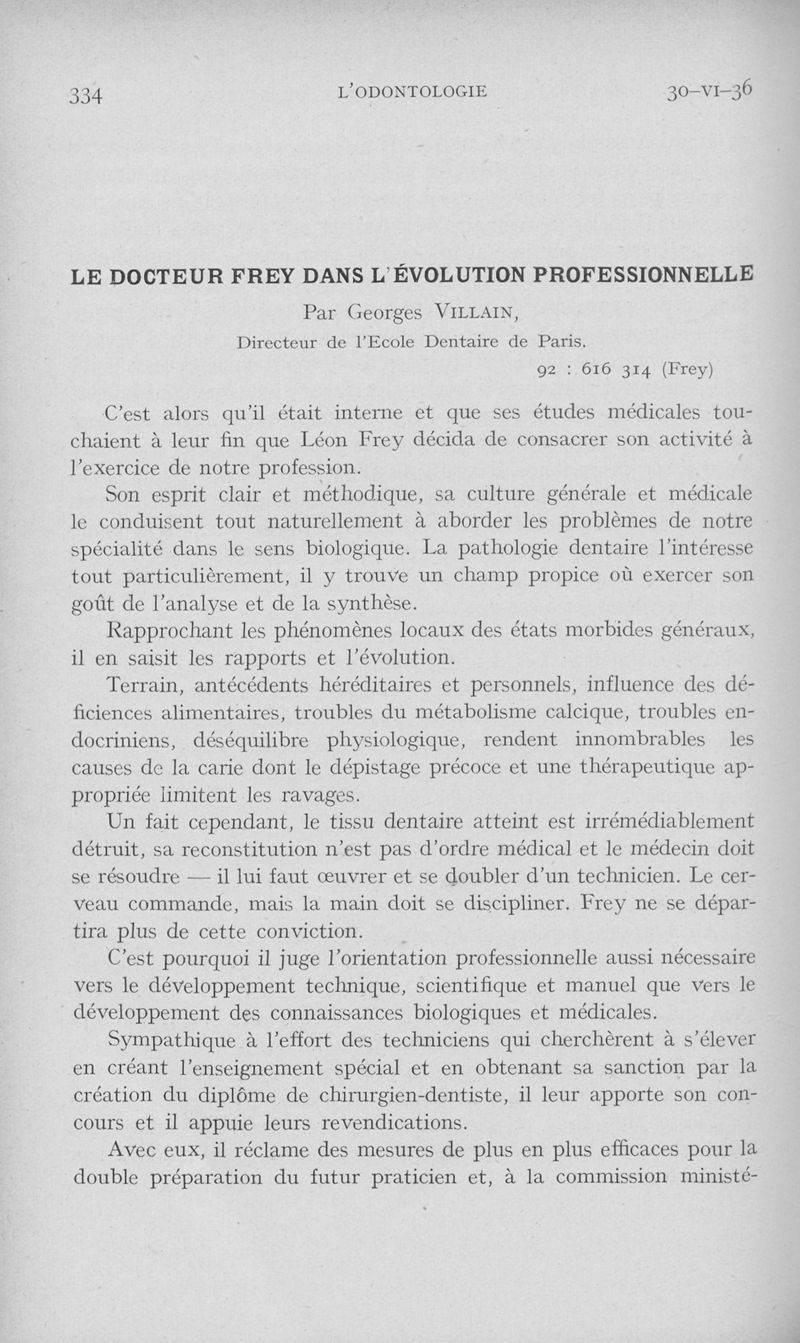 334 L'ODONTOLOGIE 30-VI-36

LE DOCTEUR FREY DANS L'ÉVOLUTION PROFESSIONNELLE

Par Georges VILLAIN,

Directeur de l'Ecole Dentaire de Paris.

92 : 616 314 (Frey)

C'est alors qu'il était interne et que ses études médicales touchaient à leur fin que Léon Frey décida de consacrer son activité à l'exercice de notre profession.

Son esprit clair et méthodique, sa culture générale et médicale le conduisent tout naturellement à aborder les problèmes de notre spécialité dans le sens biologique. La pathologie dentaire l'intéresse tout particulièrement, il y trouve un champ propice où exercer son goût de l'analyse et de la synthèse.

Rapprochant les phénomènes locaux des états morbides généraux, il en saisit les rapports et l'évolution.

Terrain, antécédents héréditaires et personnels, influence des déficiences alimentaires, troubles du métabolisme calcique, troubles endocriniens, déséquilibre physiologique, rendent innombrables les causes de la carie dont le dépistage précoce et une thérapeutique appropriée limitent les ravages.

Un fait cependant, le tissu dentaire atteint est irrémédiablement détruit, sa reconstitution n'est pas d'ordre médical et le médecin doit se résoudre — il lui faut œuvrer et se doubler d'un technicien. Le cerveau commande, mais la main doit se discipliner. Frey ne se départira plus de cette conviction.

C'est pourquoi il juge l'orientation professionnelle aussi nécessaire vers le développement technique, scientifique et manuel que vers le développement des connaissances biologiques et médicales.

Sympathique à l'effort des techniciens qui cherchèrent à s'élever en créant l'enseignement spécial et en obtenant sa sanction par la création du diplôme de chirurgien-dentiste, il leur apporte son concours et il appuie leurs revendications.

Avec eux, il réclame des mesures de plus en plus efficaces pour la double préparation du futur praticien et, à la commission ministé-